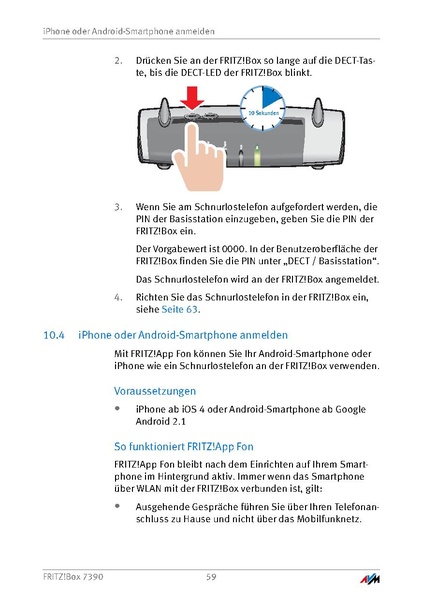 iPhone oder Android-Smartphone anmelden

2. Drücken Sie an der FRITZ!Box so lange auf die DECT-Taste, bis die DECT-LED der FRITZ!Box blinkt.

10 Sekunden

3. Wenn Sie am Schnurlostelefon aufgefordert werden, die PIN der Basisstation einzugeben, geben Sie die PIN der FRITZ!Box ein.

Der Vorgabewert ist 0000. In der Benutzeroberfläche der FRITZ!Box finden Sie die PIN unter „DECT / Basisstation“.

Das Schnurlostelefon wird an der FRITZ!Box angemeldet.

4. Richten Sie das Schnurlostelefon in der FRITZ!Box ein, siehe Seite 63.

10.4 iPhone oder Android-Smartphone anmelden

Mit FRITZ!App Fon können Sie Ihr Android-Smartphone oder iPhone wie ein Schnurlostelefon an der FRITZ!Box verwenden.

Voraussetzungen

• iPhone ab iOS 4 oder Android-Smartphone ab Google Android 2.1

So funktioniert FRITZ!App Fon

FRITZ!App Fon bleibt nach dem Einrichten auf Ihrem Smartphone im Hintergrund aktiv. Immer wenn das Smartphone über WLAN mit der FRITZ!Box verbunden ist, gilt:

• Ausgehende Gespräche führen Sie über Ihren Telefonanschluss zu Hause und nicht über das Mobilfunknetz.

FRITZ!Box 7390 59 AVM